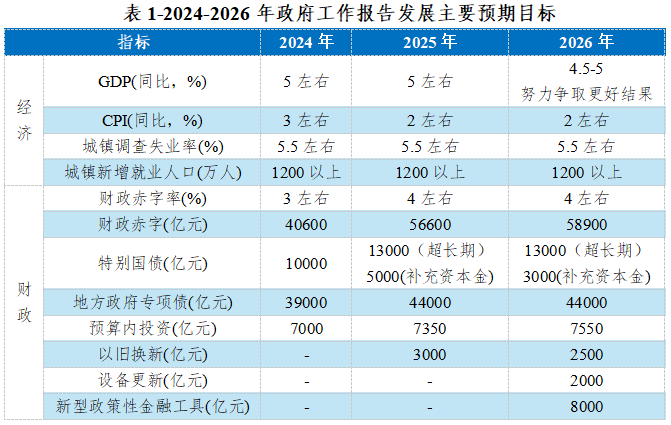 表1-2024-2026年政府工作报告发展主要预期目标

|  | 指标 | 2024年 | 2025年 | 2026年 |
|---|---|---|---|---|
| 经济 | GDP(同比，%) | 5左右 | 5左右 | 4.5-5 努力争取更好结果 |
|  | CPI(同比，%) | 3左右 | 2左右 | 2左右 |
|  | 城镇调查失业率(%) | 5.5左右 | 5.5左右 | 5.5左右 |
|  | 城镇新增就业人口(万人) | 1200以上 | 1200以上 | 1200以上 |
| 财政 | 财政赤字率(%) | 3左右 | 4左右 | 4左右 |
|  | 财政赤字(亿元) | 40600 | 56600 | 58900 |
|  | 特别国债(亿元) | 10000 | 13000（超长期） 5000(补充资本金) | 13000（超长期） 3000(补充资本金) |
|  | 地方政府专项债(亿元) | 39000 | 44000 | 44000 |
|  | 预算内投资(亿元) | 7000 | 7350 | 7550 |
|  | 以旧换新(亿元) | - | 3000 | 2500 |
|  | 设备更新(亿元) | - | - | 2000 |
|  | 新型政策性金融工具(亿元) | - | - | 8000 |